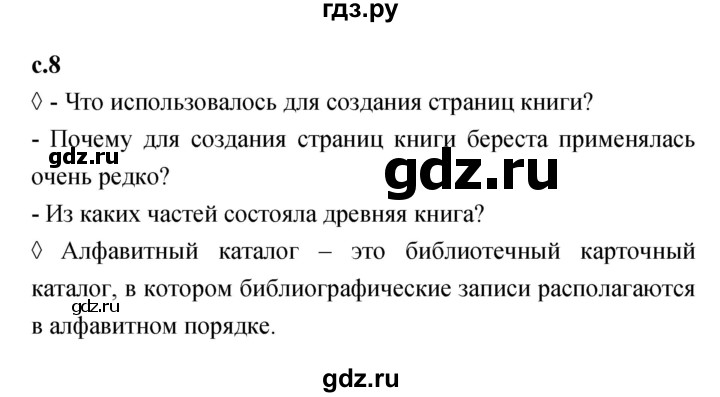 гдз.ру

с.8

◊ - Что использовалось для создания страниц книги?

- Почему для создания страниц книги береста применялась очень редко?

gdz.ru

gdz.ru

- Из каких частей состояла древняя книга?

◊ Алфавитный каталог – это библиотечный карточный каталог, в котором библиографические записи располагаются в алфавитном порядке.

gdz.ru

gdz.ru